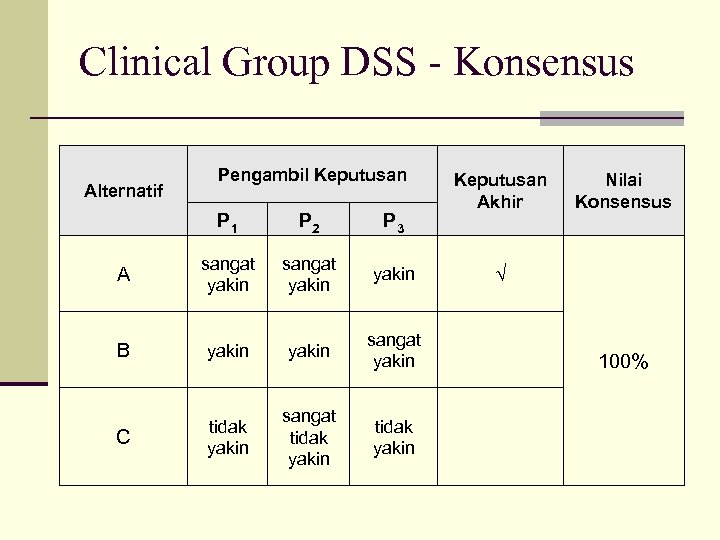 Clinical Group DSS - Konsensus

| Alternatif | Pengambil Keputusan | | | Keputusan Akhir | Nilai Konsensus |
|---|---|---|---|---|---|
| | $P_1$ | $P_2$ | $P_3$ | | |
| A | sangat yakin | sangat yakin | yakin | √ | 100% |
| B | yakin | yakin | sangat yakin | | |
| C | tidak yakin | sangat tidak yakin | tidak yakin | | |